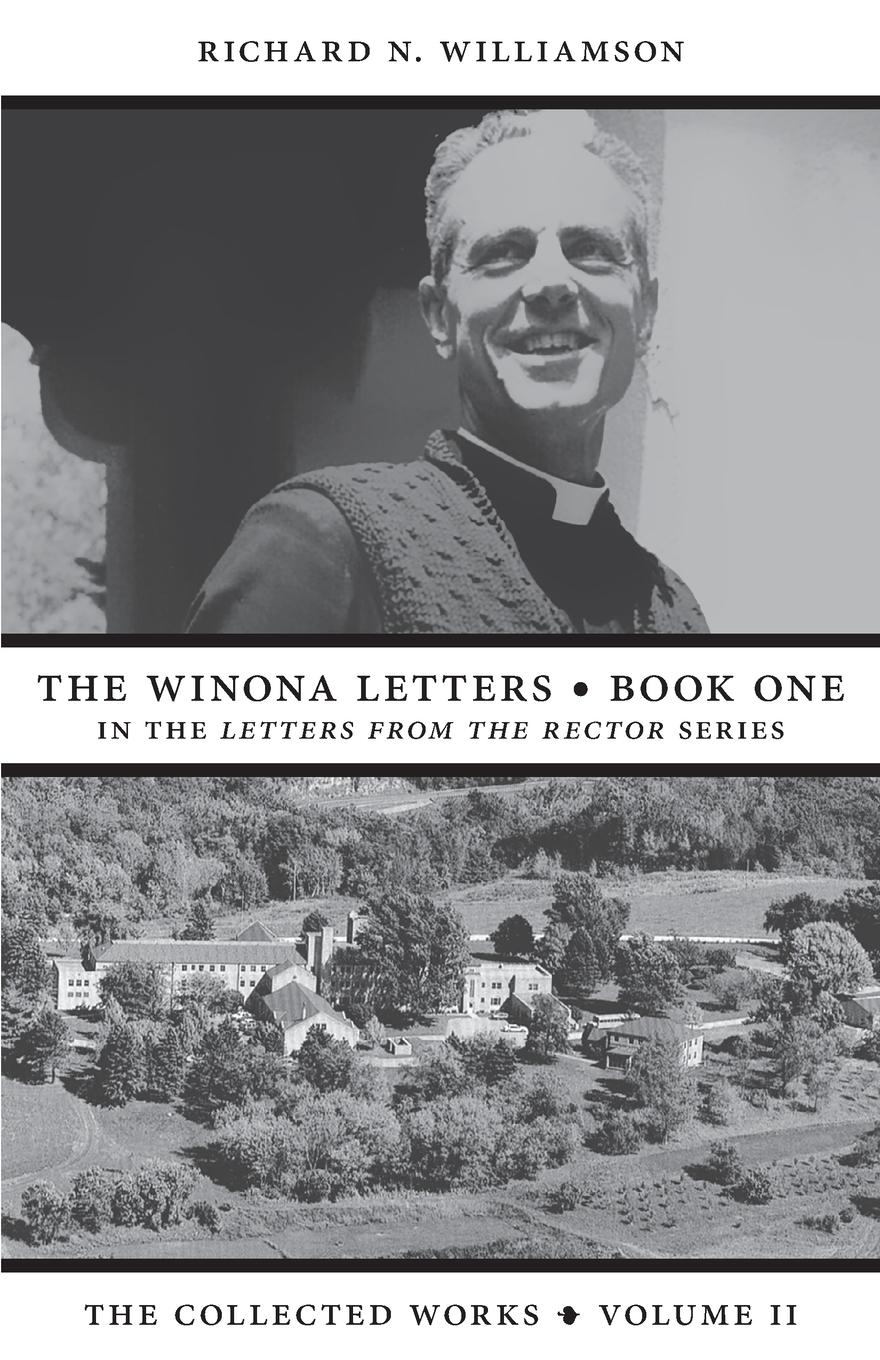 RICHARD N. WILLIAMSON

THE WINONA LETTERS • BOOK ONE
IN THE LETTERS FROM THE RECTOR SERIES

THE COLLECTED WORKS ❧ VOLUME II